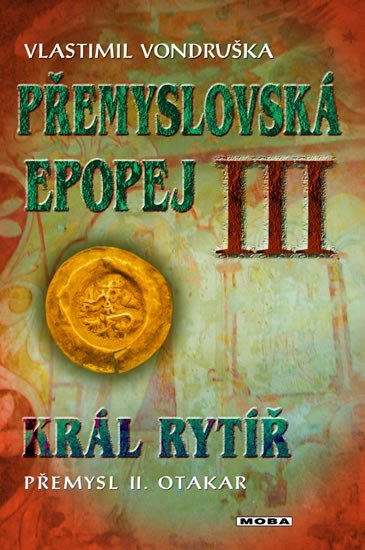 VLASTIMIL VONDRUŠKA

PŘEMYSLOVSKÁ EPOPEJ III

KRÁL RYTÍŘ

PŘEMYSL II. OTAKAR

MOBA